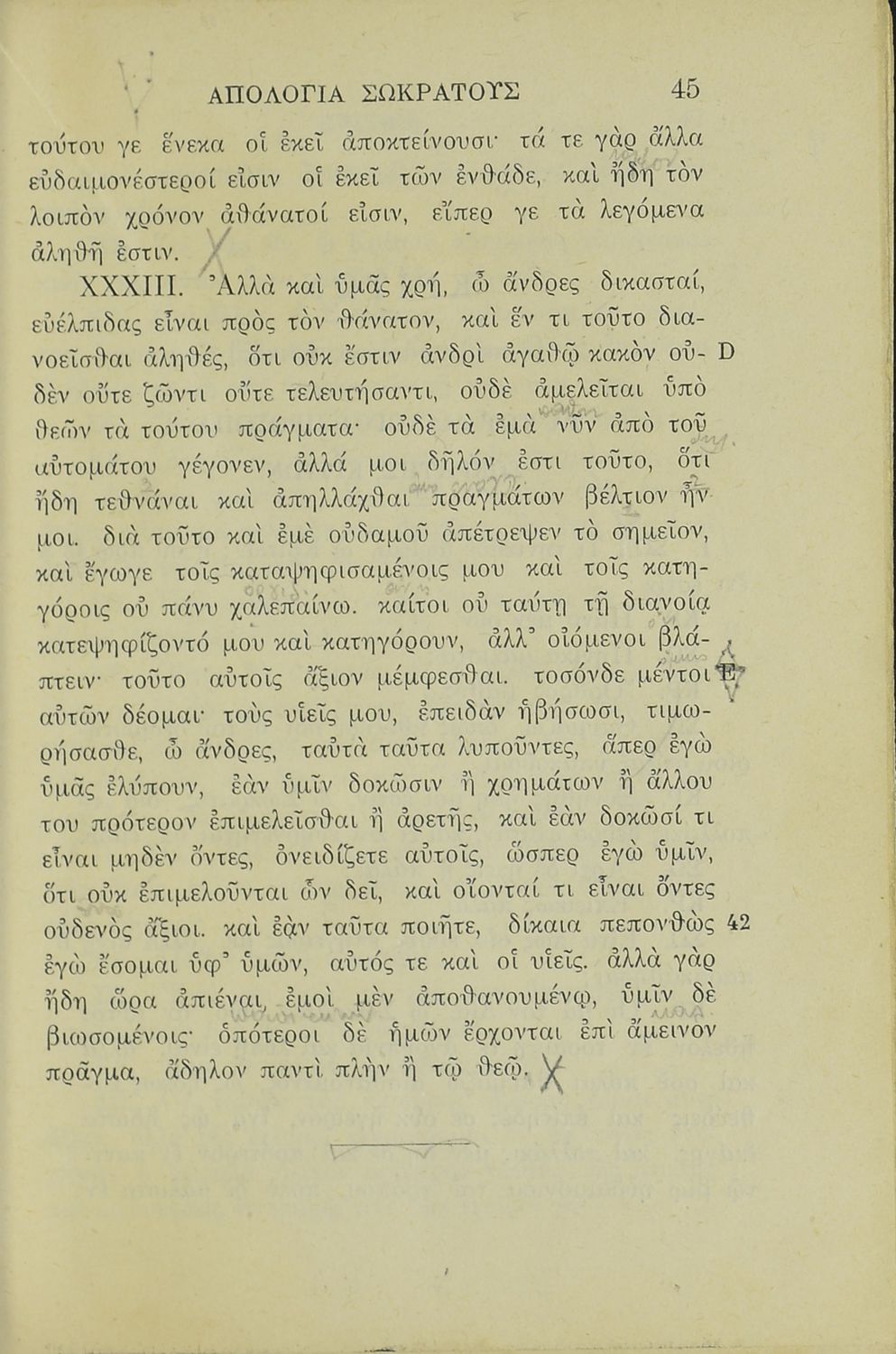 ΑΠΟΛΟΓΙΑ ΣΩΚΡΑΤΟΥΣ 45

τούτου γε ἕνεκα οἱ ἐκεῖ ἀποκτείνουσι· τά τε γὰρ ἄλλα εὐδαιμονέστεροί εἰσιν οἱ ἐκεῖ τῶν ἐνθάδε, καὶ ἤδη τὸν λοιπὸν χρόνον ἀθάνατοί εἰσιν, εἴπερ γε τὰ λεγόμενα ἀληθῆ ἐστιν.

XXXIII. Ἀλλὰ καὶ ὑμᾶς χρή, ὦ ἄνδρες δικασταί, εὐέλπιδας εἶναι πρὸς τὸν θάνατον, καὶ ἕν τι τοῦτο διανοεῖσθαι ἀληθές, ὅτι οὐκ ἔστιν ἀνδρὶ ἀγαθῷ κακὸν οὐδὲν οὔτε ζῶντι οὔτε τελευτήσαντι, οὐδὲ ἀμελεῖται ὑπὸ θεῶν τὰ τούτου πράγματα· οὐδὲ τὰ ἐμὰ νῦν ἀπὸ τοῦ αὐτομάτου γέγονεν, ἀλλά μοι δῆλόν ἐστι τοῦτο, ὅτι ἤδη τεθνάναι καὶ ἀπηλλάχθαι πραγμάτων βέλτιον ἦν μοι. διὰ τοῦτο καὶ ἐμὲ οὐδαμοῦ ἀπέτρεψεν τὸ σημεῖον, καὶ ἔγωγε τοῖς καταψηφισαμένοις μου καὶ τοῖς κατηγόροις οὐ πάνυ χαλεπαίνω. καίτοι οὐ ταύτῃ τῇ διανοίᾳ κατεψηφίζοντό μου καὶ κατηγόρουν, ἀλλ᾽ οἰόμενοι βλάπτειν· τοῦτο αὐτοῖς ἄξιον μέμφεσθαι. τοσόνδε μέντοι αὐτῶν δέομαι· τοὺς υἱεῖς μου, ἐπειδὰν ἡβήσωσι, τιμωρήσασθε, ὦ ἄνδρες, ταὐτὰ ταῦτα λυποῦντες, ἅπερ ἐγὼ ὑμᾶς ἐλύπουν, ἐὰν ὑμῖν δοκῶσιν ἢ χρημάτων ἢ ἄλλου του πρότερον ἐπιμελεῖσθαι ἢ ἀρετῆς, καὶ ἐὰν δοκῶσί τι εἶναι μηδὲν ὄντες, ὀνειδίζετε αὐτοῖς, ὥσπερ ἐγὼ ὑμῖν, ὅτι οὐκ ἐπιμελοῦνται ὧν δεῖ, καὶ οἴονταί τι εἶναι ὄντες οὐδενὸς ἄξιοι. καὶ ἐὰν ταῦτα ποιῆτε, δίκαια πεπονθὼς ἐγὼ ἔσομαι ὑφ᾽ ὑμῶν, αὐτός τε καὶ οἱ υἱεῖς. ἀλλὰ γὰρ ἤδη ὥρα ἀπιέναι, ἐμοὶ μὲν ἀποθανουμένῳ, ὑμῖν δὲ βιωσομένοις· ὁπότεροι δὲ ἡμῶν ἔρχονται ἐπὶ ἄμεινον πρᾶγμα, ἄδηλον παντὶ πλὴν ἢ τῷ θεῷ.

D

E

42